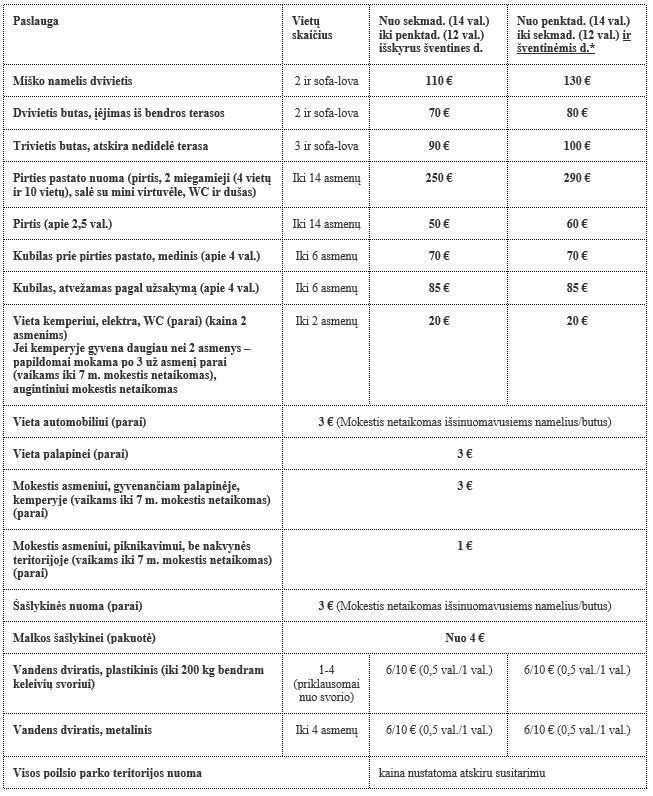 | Paslauga | Vietų skaičius | Nuo sekmad. (14 val.) iki penktad. (12 val.) išskyrus šventines d. | Nuo penktad. (14 val.) iki sekmad. (12 val.) ir šventinėmis d.* |
|---|---|---|---|
| Miško namelis dvivietis | 2 ir sofa-lova | 110 € | 130 € |
| Dvivietis butas, įėjimas iš bendros terasos | 2 ir sofa-lova | 70 € | 80 € |
| Trivietis butas, atskira nedidelė terasa | 3 ir sofa-lova | 90 € | 100 € |
| Pirties pastato nuoma (pirtis, 2 miegamieji (4 vietų ir 10 vietų), salė su mini virtuvėle, WC ir dušas) | Iki 14 asmenų | 250 € | 290 € |
| Pirtis (apie 2,5 val.) | Iki 14 asmenų | 50 € | 60 € |
| Kubilas prie pirties pastato, medinis (apie 4 val.) | Iki 6 asmenų | 70 € | 70 € |
| Kubilas, atvežamas pagal užsakymą (apie 4 val.) | Iki 6 asmenų | 85 € | 85 € |
| Vieta kemperiui, elektra, WC (parai) (kaina 2 asmenims) Jei kemperyje gyvena daugiau nei 2 asmenys – papildomai mokama po 3 už asmenį parai (vaikams iki 7 m. mokestis netaikomas), augintiniui mokestis netaikomas | Iki 2 asmenų | 20 € | 20 € |
| Vieta automobiliui (parai) | 3 € (Mokestis netaikomas išsinuomavusiems namelius/butus) | | |
| Vieta palapinei (parai) | 3 € | | |
| Mokestis asmeniui, gyvenančiam palapinėje, kemperyje (vaikams iki 7 m. mokestis netaikomas) (parai) | 3 € | | |
| Mokestis asmeniui, piknikavimui, be nakvynės teritorijoje (vaikams iki 7 m. mokestis netaikomas) (parai) | 1 € | | |
| Šašlykinės nuoma (parai) | 3 € (Mokestis netaikomas išsinuomavusiems namelius/butus) | | |
| Malkos šašlykinei (pakuotė) | Nuo 4 € | | |
| Vandens dviratis, plastikinis (iki 200 kg bendram keleivių svoriui) | 1-4 (priklausomai nuo svorio) | 6/10 € (0,5 val./1 val.) | 6/10 € (0,5 val./1 val.) |
| Vandens dviratis, metalinis | Iki 4 asmenų | 6/10 € (0,5 val./1 val.) | 6/10 € (0,5 val./1 val.) |
| Visos poilsio parko teritorijos nuoma | | kaina nustatoma atskiru susitarimu | |